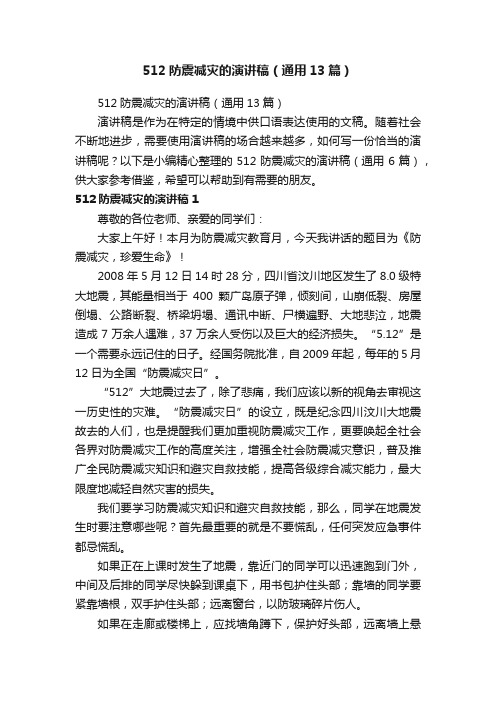 512 防震减灾的演讲稿（通用 13 篇）

512 防震减灾的演讲稿（通用 13 篇）

演讲稿是作为在特定的情境中供口语表达使用的文稿。随着社会不断地进步，需要使用演讲稿的场合越来越多，如何写一份恰当的演讲稿呢？以下是小编精心整理的 512 防震减灾的演讲稿（通用 6 篇），供大家参考借鉴，希望可以帮助到有需要的朋友。

512 防震减灾的演讲稿 1

尊敬的各位老师、亲爱的同学们：

大家上午好！本月为防震减灾教育月，今天我讲话的题目为《防震减灾，珍爱生命》！

2008 年 5 月 12 日 14 时 28 分，四川省汶川地区发生了 8.0 级特大地震，其能量相当于 400 颗广岛原子弹，倾刻间，山崩低裂、房屋倒塌、公路断裂、桥梁坍塌、通讯中断、尸横遍野、大地悲泣，地震造成 7 万余人遇难，37 万余人受伤以及巨大的经济损失。“5.12”是一个需要永远记住的日子。经国务院批准，自 2009 年起，每年的 5 月 12 日为全国“防震减灾日”。

“512”大地震过去了，除了悲痛，我们应该以新的视角去审视这一历史性的灾难。“防震减灾日”的设立，既是纪念四川汶川大地震故去的人们，也是提醒我们更加重视防震减灾工作，更要唤起全社会各界对防震减灾工作的高度关注，增强全社会防震减灾意识，普及推广全民防震减灾知识和避灾自救技能，提高各级综合减灾能力，最大限度地减轻自然灾害的损失。

我们要学习防震减灾知识和避灾自救技能，那么，同学在地震发生时要注意哪些呢？首先最重要的就是不要慌乱，任何突发应急事件都忌慌乱。

如果正在上课时发生了地震，靠近门的同学可以迅速跑到门外，中间及后排的同学尽快躲到课桌下，用书包护住头部；靠墙的同学要紧靠墙根，双手护住头部；远离窗台，以防玻璃碎片伤人。

如果在走廊或楼梯上，应找墙角蹲下，保护好头部，远离墙上悬